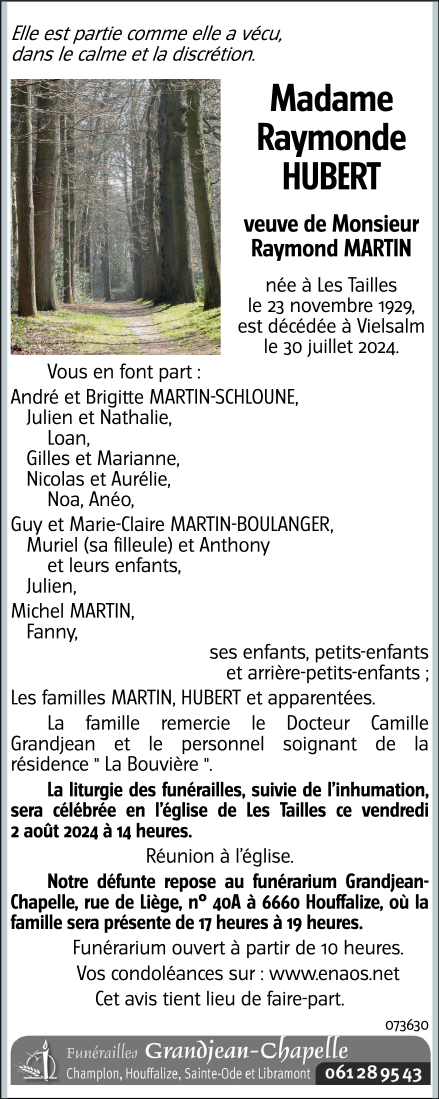 Elle est partie comme elle a vécu, dans le calme et la discrétion.

Madame Raymonde HUBERT

veuve de Monsieur Raymond MARTIN

née à Les Tailles le 23 novembre 1929, est décédée à Vielsalm le 30 juillet 2024.

Vous en font part :

André et Brigitte MARTIN-SCHLOUNE,
Julien et Nathalie,
Loan,
Gilles et Marianne,
Nicolas et Aurélie,
Noa, Anéo,
Guy et Marie-Claire MARTIN-BOULANGER,
Muriel (sa filleule) et Anthony
et leurs enfants,
Julien,
Michel MARTIN,
Fanny,

ses enfants, petits-enfants et arrière-petits-enfants ;

Les familles MARTIN, HUBERT et apparentées.

La famille remercie le Docteur Camille Grandjean et le personnel soignant de la résidence " La Bouvière ".

La liturgie des funérailles, suivie de l'inhumation, sera célébrée en l'église de Les Tailles ce vendredi 2 août 2024 à 14 heures.

Réunion à l'église.

Notre défunte repose au funérarium Grandjean-Chapelle, rue de Liège, n° 40A à 6660 Houffalize, où la famille sera présente de 17 heures à 19 heures.

Funérarium ouvert à partir de 10 heures.

Vos condoléances sur : www.enaos.net

Cet avis tient lieu de faire-part.

073630

Funérailles Grandjean-Chapelle
Champlon, Houffalize, Sainte-Ode et Libramont 061 28 95 43